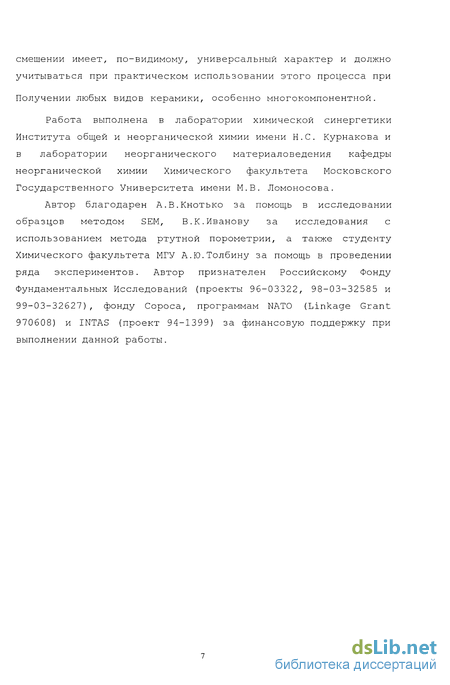 смешении имеет, по-видимому, универсальный характер и должно учитываться при практическом использовании этого процесса при Получении любых видов керамики, особенно многокомпонентной.

Работа выполнена в лаборатории химической синергетики Института общей и неорганической химии имени Н.С. Курнакова и в лаборатории неорганического материаловедения кафедры неорганической химии Химического факультета Московского Государственного Университета имени М.В. Ломоносова.

Автор благодарен А.В.Кнотько за помощь в исследовании образцов методом SEM, В.К.Иванову за исследования с использованием метода ртутной порометрии, а также студенту Химического факультета МГУ А.Ю.Толбину за помощь в проведении ряда экспериментов. Автор признателен Российскому Фонду Фундаментальных Исследований (проекты 96-03322, 98-03-32585 и 99-03-32627), фонду Сороса, программам NATO (Linkage Grant 970608) и INTAS (проект 94-1399) за финансовую поддержку при выполнении данной работы.

7

dsLib.net
библиотека диссертаций